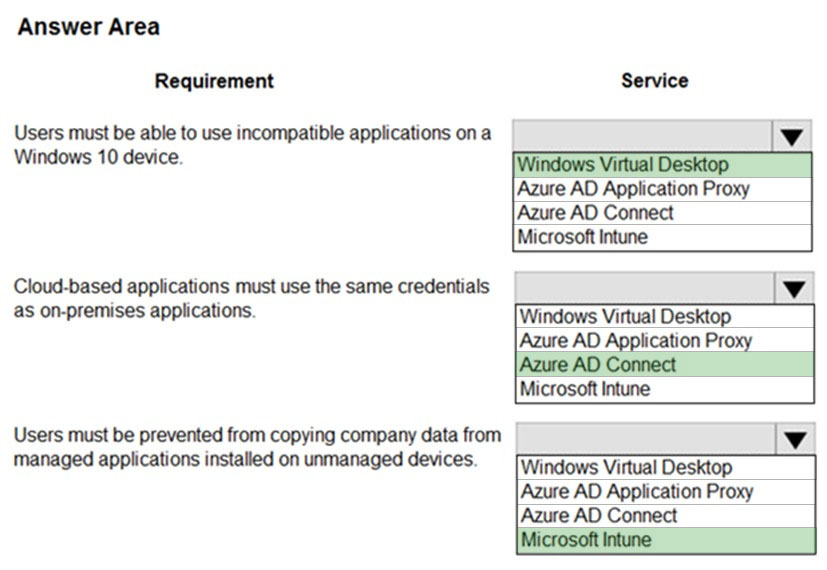 Answer Area

Requirement

Service

Users must be able to use incompatible applications on a Windows 10 device.

Windows Virtual Desktop
Azure AD Application Proxy
Azure AD Connect
Microsoft Intune

Cloud-based applications must use the same credentials as on-premises applications.

Windows Virtual Desktop
Azure AD Application Proxy
Azure AD Connect
Microsoft Intune

Users must be prevented from copying company data from managed applications installed on unmanaged devices.

Windows Virtual Desktop
Azure AD Application Proxy
Azure AD Connect
Microsoft Intune